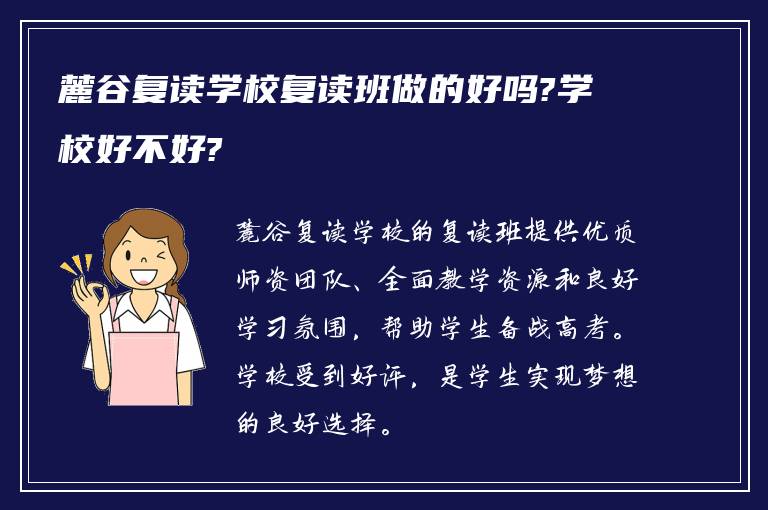 麓谷复读学校复读班做的好吗?学校好不好?

麓谷复读学校的复读班提供优质师资团队、全面教学资源和良好学习氛围，帮助学生备战高考。学校受到好评，是学生实现梦想的良好选择。